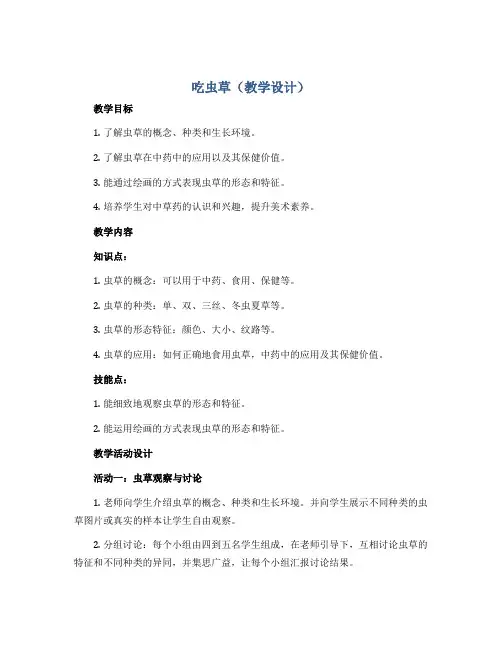 吃虫草（教学设计）

教学目标

1. 了解虫草的概念、种类和生长环境。

2. 了解虫草在中药中的应用以及其保健价值。

3. 能通过绘画的方式表现虫草的形态和特征。

4. 培养学生对中草药的认识和兴趣，提升美术素养。

教学内容

知识点：

1. 虫草的概念：可以用于中药、食用、保健等。

2. 虫草的种类：单、双、三丝、冬虫夏草等。

3. 虫草的形态特征：颜色、大小、纹路等。

4. 虫草的应用：如何正确地食用虫草，中药中的应用及其保健价值。

技能点：

1. 能细致地观察虫草的形态和特征。

2. 能运用绘画的方式表现虫草的形态和特征。

教学活动设计

活动一：虫草观察与讨论

1. 老师向学生介绍虫草的概念、种类和生长环境。并向学生展示不同种类的虫草图片或真实的样本让学生自由观察。

2. 分组讨论：每个小组由四到五名学生组成，在老师引导下，互相讨论虫草的特征和不同种类的异同，并集思广益，让每个小组汇报讨论结果。